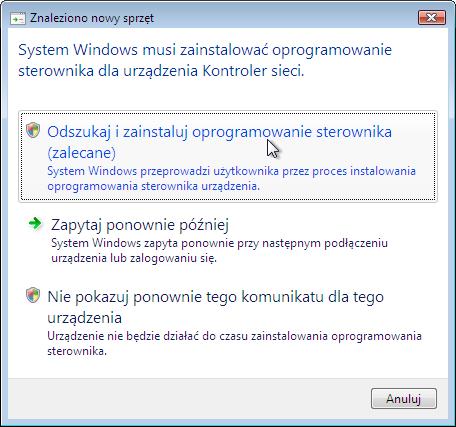 Znaleziono nowy sprzęt

System Windows musi zainstalować oprogramowanie sterownika dla urządzenia Kontroler sieci.

Odszukaj i zainstaluj oprogramowanie sterownika (zalecane)
System Windows przeprowadzi użytkownika przez proces instalowania oprogramowania sterownika urządzenia.

Zapytaj ponownie później
System Windows zapyta ponownie przy następnym podłączeniu urządzenia lub zalogowaniu się.

Nie pokazuj ponownie tego komunikatu dla tego urządzenia
Urządzenie nie będzie działać do czasu zainstalowania oprogramowania sterownika.

Anuluj